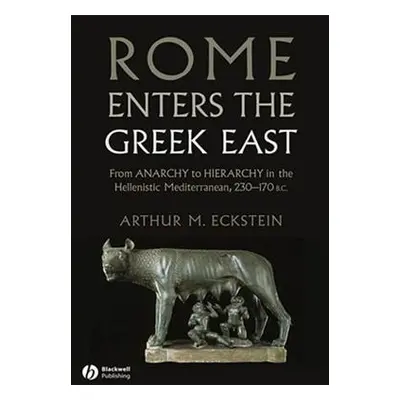 ROME ENTERS THE GREEK EAST

From ANARCHY to HIERARCHY in the Hellenistic Mediterranean, 230–170 B.C.

ARTHUR M. ECKSTEIN

Blackwell Publishing